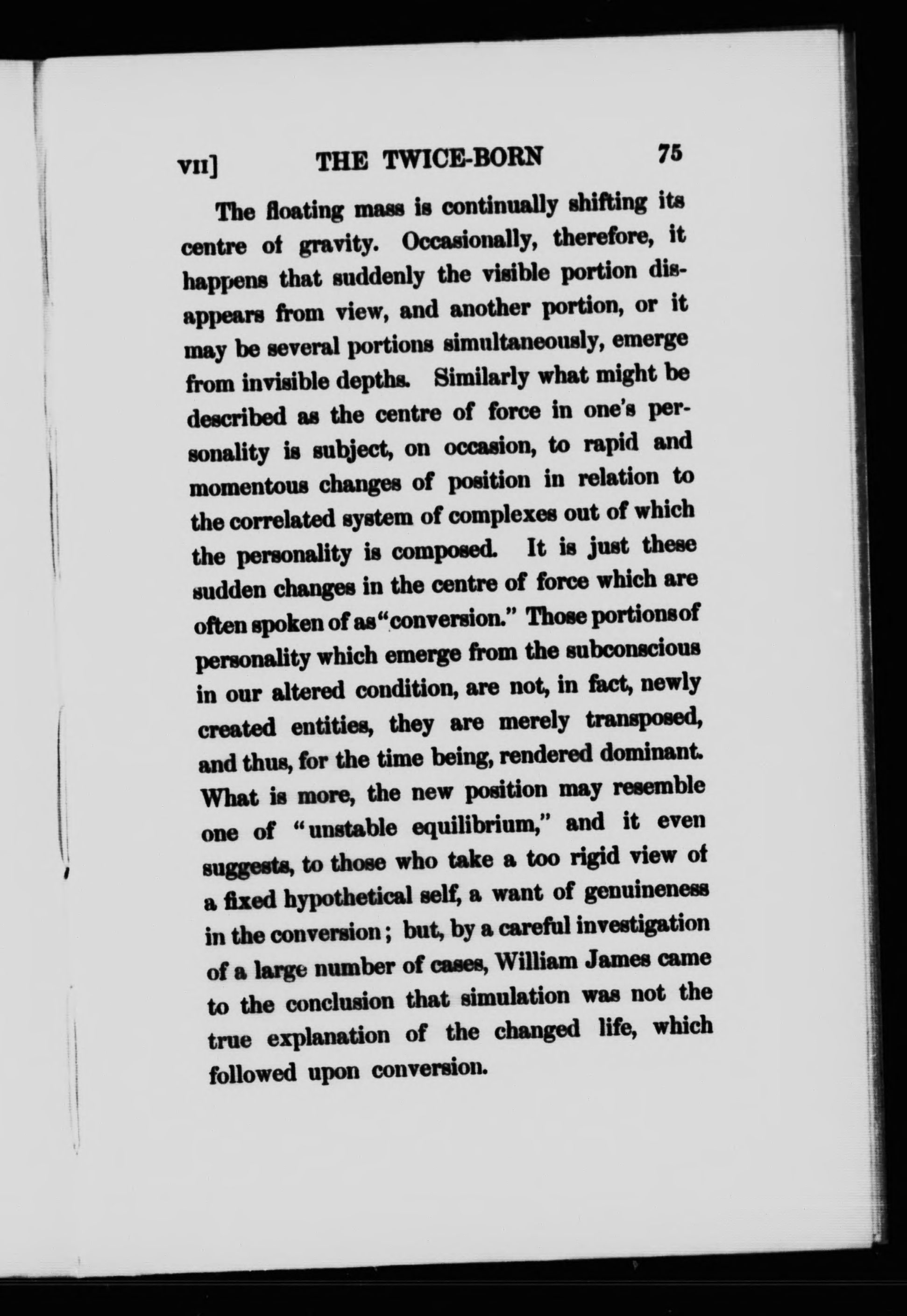 VII] THE TWICE-BORN 75

The floating mass is continually shifting its centre of gravity. Occasionally, therefore, it happens that suddenly the visible portion disappears from view, and another portion, or it may be several portions simultaneously, emerge from invisible depths. Similarly what might be described as the centre of force in one's personality is subject, on occasion, to rapid and momentous changes of position in relation to the correlated system of complexes out of which the personality is composed. It is just these sudden changes in the centre of force which are often spoken of as "conversion." Those portions of personality which emerge from the subconscious in our altered condition, are not, in fact, newly created entities, they are merely transposed, and thus, for the time being, rendered dominant. What is more, the new position may resemble one of "unstable equilibrium," and it even suggests, to those who take a too rigid view of a fixed hypothetical self, a want of genuineness in the conversion; but, by a careful investigation of a large number of cases, William James came to the conclusion that simulation was not the true explanation of the changed life, which followed upon conversion.